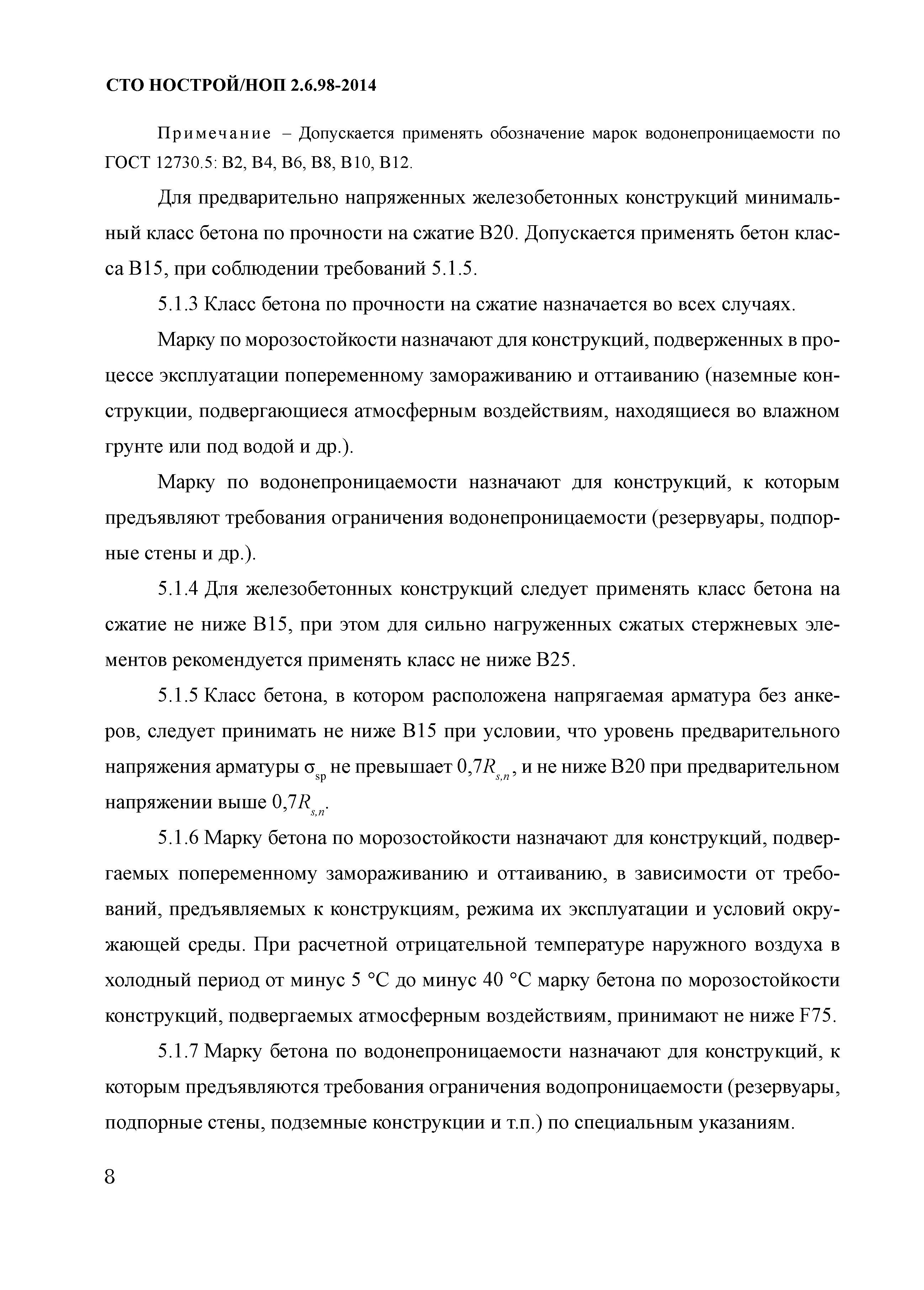 СТО НОСТРОЙ/НОП 2.6.98-2014

Примечание – Допускается применять обозначение марок водонепроницаемости по ГОСТ 12730.5: В2, В4, В6, В8, В10, В12.

Для предварительно напряженных железобетонных конструкций минимальный класс бетона по прочности на сжатие В20. Допускается применять бетон класса В15, при соблюдении требований 5.1.5.

5.1.3 Класс бетона по прочности на сжатие назначается во всех случаях.

Марку по морозостойкости назначают для конструкций, подверженных в процессе эксплуатации попеременному замораживанию и оттаиванию (наземные конструкции, подвергающиеся атмосферным воздействиям, находящиеся во влажном грунте или под водой и др.).

Марку по водонепроницаемости назначают для конструкций, к которым предъявляют требования ограничения водонепроницаемости (резервуары, подпорные стены и др.).

5.1.4 Для железобетонных конструкций следует применять класс бетона на сжатие не ниже В15, при этом для сильно нагруженных сжатых стержневых элементов рекомендуется применять класс не ниже В25.

5.1.5 Класс бетона, в котором расположена напрягаемая арматура без анкеров, следует принимать не ниже В15 при условии, что уровень предварительного напряжения арматуры $\sigma_{sp}$ не превышает $0,7R_{s,n}$, и не ниже В20 при предварительном напряжении выше $0,7R_{s,n}$.

5.1.6 Марку бетона по морозостойкости назначают для конструкций, подвергаемых попеременному замораживанию и оттаиванию, в зависимости от требований, предъявляемых к конструкциям, режима их эксплуатации и условий окружающей среды. При расчетной отрицательной температуре наружного воздуха в холодный период от минус 5 °С до минус 40 °С марку бетона по морозостойкости конструкций, подвергаемых атмосферным воздействиям, принимают не ниже F75.

5.1.7 Марку бетона по водонепроницаемости назначают для конструкций, к которым предъявляются требования ограничения водопроницаемости (резервуары, подпорные стены, подземные конструкции и т.п.) по специальным указаниям.

8